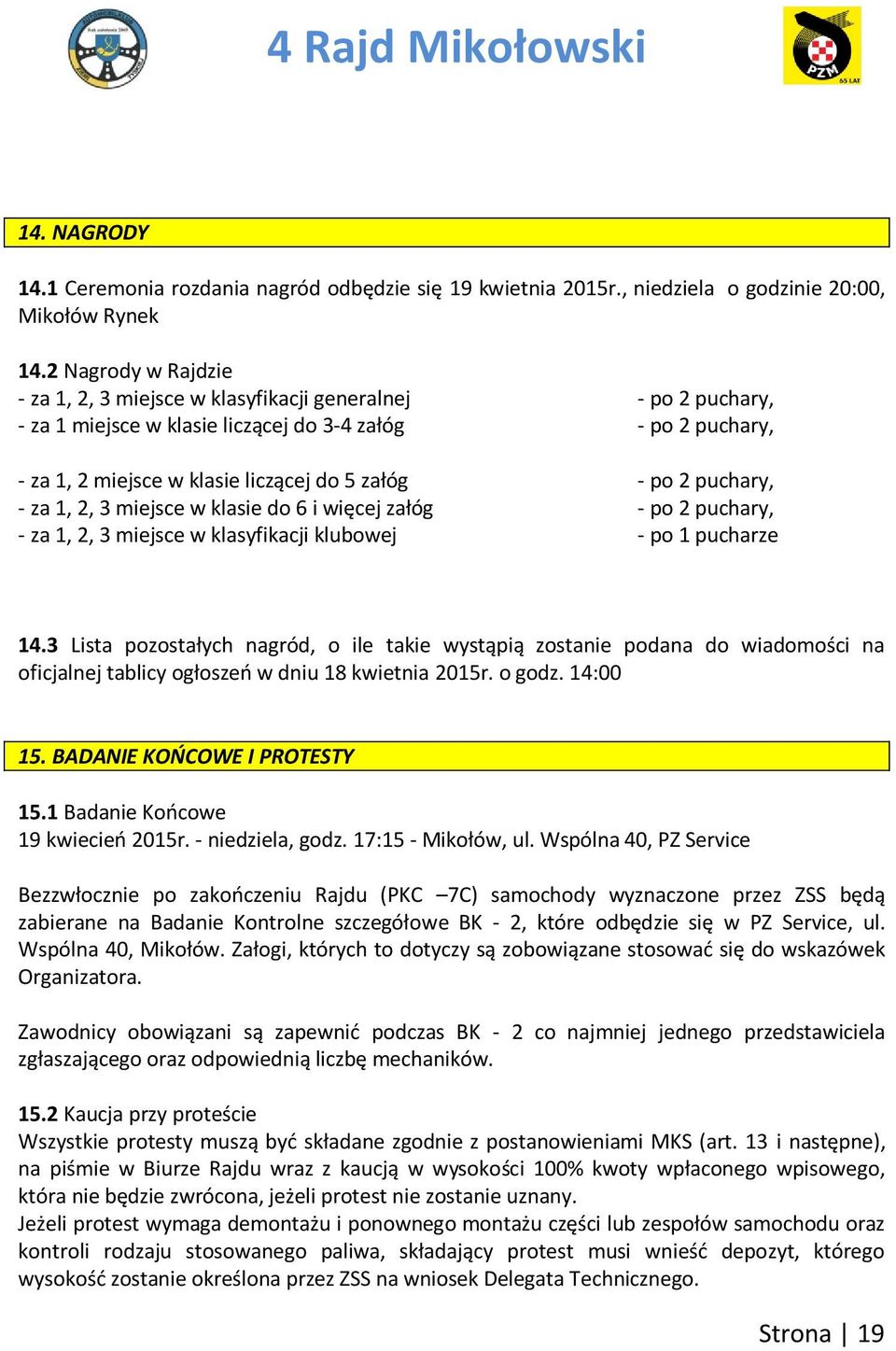 4 Rajd Mikołowski

PZM
65 LAT

14. NAGRODY

14.1 Ceremonia rozdania nagród odbędzie się 19 kwietnia 2015r., niedziela o godzinie 20:00, Mikołów Rynek

14.2 Nagrody w Rajdzie
- za 1, 2, 3 miejsce w klasyfikacji generalnej - po 2 puchary,
- za 1 miejsce w klasie liczącej do 3-4 załóg - po 2 puchary,

- za 1, 2 miejsce w klasie liczącej do 5 załóg - po 2 puchary,
- za 1, 2, 3 miejsce w klasie do 6 i więcej załóg - po 2 puchary,
- za 1, 2, 3 miejsce w klasyfikacji klubowej - po 1 pucharze

14.3 Lista pozostałych nagród, o ile takie wystąpią zostanie podana do wiadomości na oficjalnej tablicy ogłoszeń w dniu 18 kwietnia 2015r. o godz. 14:00

15. BADANIE KOŃCOWE I PROTESTY

15.1 Badanie Końcowe
19 kwiecień 2015r. - niedziela, godz. 17:15 - Mikołów, ul. Wspólna 40, PZ Service

Bezzwłocznie po zakończeniu Rajdu (PKC –7C) samochody wyznaczone przez ZSS będą zabierane na Badanie Kontrolne szczegółowe BK - 2, które odbędzie się w PZ Service, ul. Wspólna 40, Mikołów. Załogi, których to dotyczy są zobowiązane stosować się do wskazówek Organizatora.

Zawodnicy obowiązani są zapewnić podczas BK - 2 co najmniej jednego przedstawiciela zgłaszającego oraz odpowiednią liczbę mechaników.

15.2 Kaucja przy proteście
Wszystkie protesty muszą być składane zgodnie z postanowieniami MKS (art. 13 i następne), na piśmie w Biurze Rajdu wraz z kaucją w wysokości 100% kwoty wpłaconego wpisowego, która nie będzie zwrócona, jeżeli protest nie zostanie uznany.
Jeżeli protest wymaga demontażu i ponownego montażu części lub zespołów samochodu oraz kontroli rodzaju stosowanego paliwa, składający protest musi wnieść depozyt, którego wysokość zostanie określona przez ZSS na wniosek Delegata Technicznego.

Strona | 19